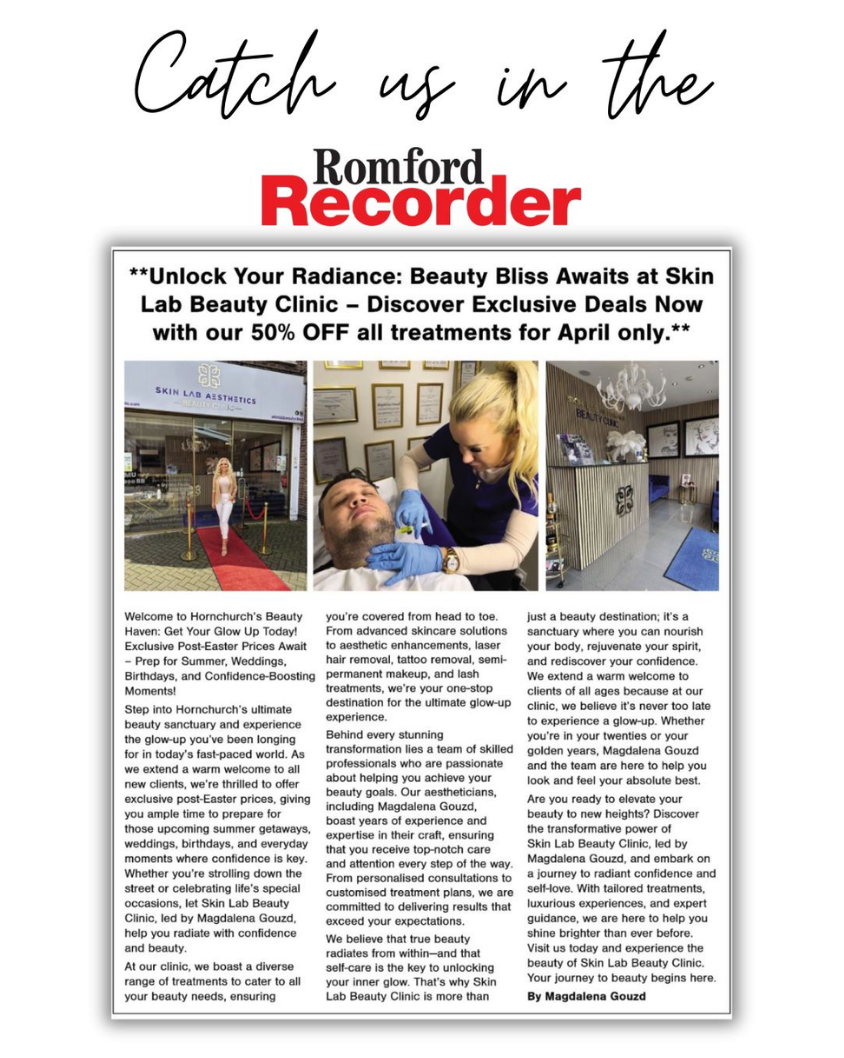 Catch us in the

Romford Recorder

**Unlock Your Radiance: Beauty Bliss Awaits at Skin Lab Beauty Clinic – Discover Exclusive Deals Now with our 50% OFF all treatments for April only.**

SKIN LAB AESTHETICS

BEAUTY CLINIC

Welcome to Hornchurch's Beauty Haven: Get Your Glow Up Today! Exclusive Post-Easter Prices Await – Prep for Summer, Weddings, Birthdays, and Confidence-Boosting Moments!

Step into Hornchurch's ultimate beauty sanctuary and experience the glow-up you've been longing for in today's fast-paced world. As we extend a warm welcome to all new clients, we're thrilled to offer exclusive post-Easter prices, giving you ample time to prepare for those upcoming summer getaways, weddings, birthdays, and everyday moments where confidence is key. Whether you're strolling down the street or celebrating life's special occasions, let Skin Lab Beauty Clinic, led by Magdalena Gouzd, help you radiate with confidence and beauty.

At our clinic, we boast a diverse range of treatments to cater to all your beauty needs, ensuring you're covered from head to toe. From advanced skincare solutions to aesthetic enhancements, laser hair removal, tattoo removal, semi-permanent makeup, and lash treatments, we're your one-stop destination for the ultimate glow-up experience.

Behind every stunning transformation lies a team of skilled professionals who are passionate about helping you achieve your beauty goals. Our aestheticians, including Magdalena Gouzd, boast years of experience and expertise in their craft, ensuring that you receive top-notch care and attention every step of the way. From personalised consultations to customised treatment plans, we are committed to delivering results that exceed your expectations.

We believe that true beauty radiates from within—and that self-care is the key to unlocking your inner glow. That's why Skin Lab Beauty Clinic is more than just a beauty destination; it's a sanctuary where you can nourish your body, rejuvenate your spirit, and rediscover your confidence. We extend a warm welcome to clients of all ages because at our clinic, we believe it's never too late to experience a glow-up. Whether you're in your twenties or your golden years, Magdalena Gouzd and the team are here to help you look and feel your absolute best.

Are you ready to elevate your beauty to new heights? Discover the transformative power of Skin Lab Beauty Clinic, led by Magdalena Gouzd, and embark on a journey to radiant confidence and self-love. With tailored treatments, luxurious experiences, and expert guidance, we are here to help you shine brighter than ever before. Visit us today and experience the beauty of Skin Lab Beauty Clinic. Your journey to beauty begins here.

By Magdalena Gouzd